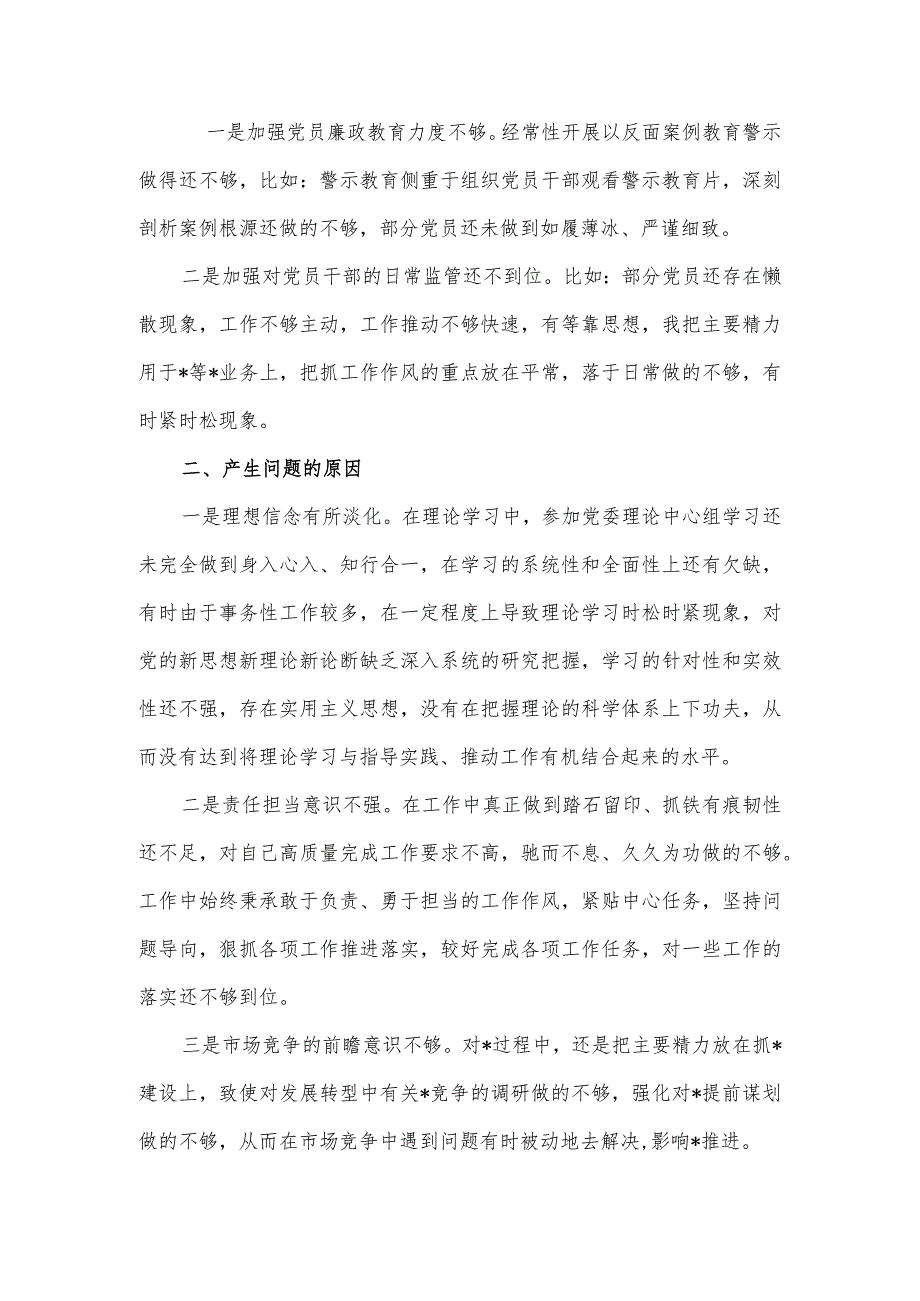 一是加强党员廉政教育力度不够。经常性开展以反面案例教育警示做得还不够，比如：警示教育侧重于组织党员干部观看警示教育片，深刻剖析案例根源还做的不够，部分党员还未做到如履薄冰、严谨细致。

二是加强对党员干部的日常监管还不到位。比如：部分党员还存在懒散现象，工作不够主动，工作推动不够快速，有等靠思想，我把主要精力用于*等*业务上，把抓工作作风的重点放在平常，落于日常做的不够，有时紧时松现象。

二、产生问题的原因

一是理想信念有所淡化。在理论学习中，参加党委理论中心组学习还未完全做到身入心入、知行合一，在学习的系统性和全面性上还有欠缺，有时由于事务性工作较多，在一定程度上导致理论学习时松时紧现象，对党的新思想新理论新论断缺乏深入系统的研究把握，学习的针对性和实效性还不强，存在实用主义思想，没有在把握理论的科学体系上下功夫，从而没有达到将理论学习与指导实践、推动工作有机结合起来的水平。

二是责任担当意识不强。在工作中真正做到踏石留印、抓铁有痕韧性还不足，对自己高质量完成工作要求不高，驰而不息、久久为功做的不够。工作中始终秉承敢于负责、勇于担当的工作作风，紧贴中心任务，坚持问题导向，狠抓各项工作推进落实，较好完成各项工作任务，对一些工作的落实还不够到位。

三是市场竞争的前瞻意识不够。对*过程中，还是把主要精力放在抓*建设上，致使对发展转型中有关*竞争的调研做的不够，强化对*提前谋划做的不够，从而在市场竞争中遇到问题有时被动地去解决，影响*推进。